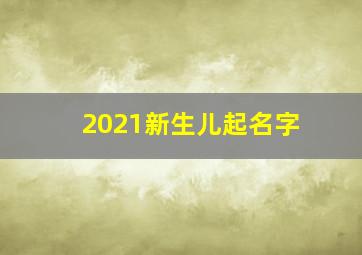 2021新生儿起名字